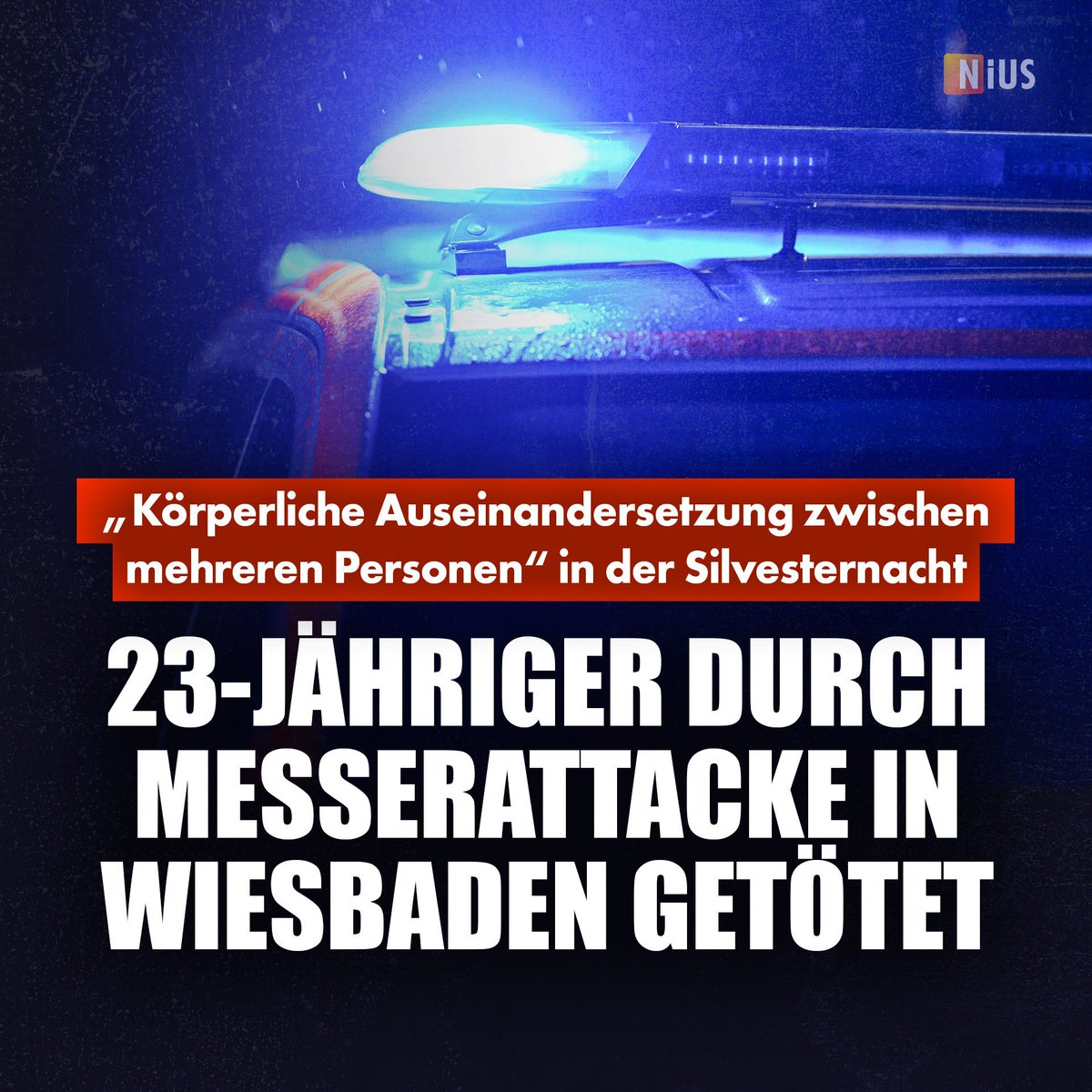 NiUS

„Körperliche Auseinandersetzung zwischen mehreren Personen“ in der Silvesternacht

23-JÄHRIGER DURCH MESSERATTACKE IN WIESBADEN GETÖTET